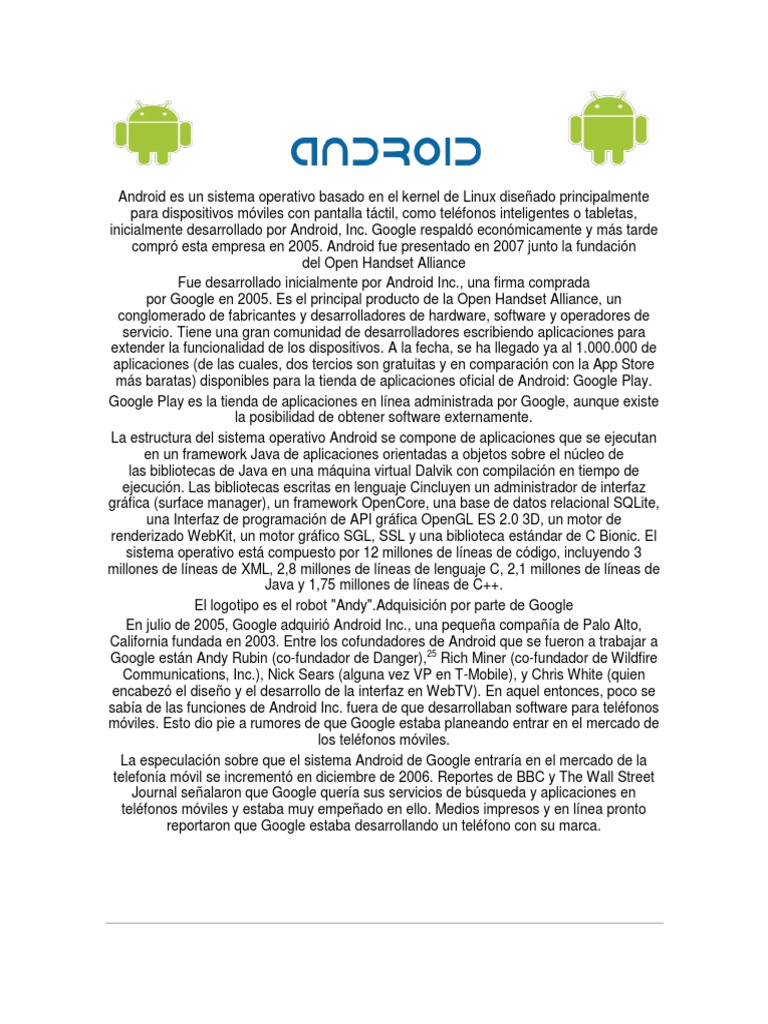 ANDROID

Android es un sistema operativo basado en el kernel de Linux diseñado principalmente para dispositivos móviles con pantalla táctil, como teléfonos inteligentes o tabletas, inicialmente desarrollado por Android, Inc. Google respaldó económicamente y más tarde compró esta empresa en 2005. Android fue presentado en 2007 junto la fundación del Open Handset Alliance

Fue desarrollado inicialmente por Android Inc., una firma comprada por Google en 2005. Es el principal producto de la Open Handset Alliance, un conglomerado de fabricantes y desarrolladores de hardware, software y operadores de servicio. Tiene una gran comunidad de desarrolladores escribiendo aplicaciones para extender la funcionalidad de los dispositivos. A la fecha, se ha llegado ya al 1.000.000 de aplicaciones (de las cuales, dos tercios son gratuitas y en comparación con la App Store más baratas) disponibles para la tienda de aplicaciones oficial de Android: Google Play.

Google Play es la tienda de aplicaciones en línea administrada por Google, aunque existe la posibilidad de obtener software externamente.

La estructura del sistema operativo Android se compone de aplicaciones que se ejecutan en un framework Java de aplicaciones orientadas a objetos sobre el núcleo de las bibliotecas de Java en una máquina virtual Dalvik con compilación en tiempo de ejecución. Las bibliotecas escritas en lenguaje Cincluyen un administrador de interfaz gráfica (surface manager), un framework OpenCore, una base de datos relacional SQLite, una Interfaz de programación de API gráfica OpenGL ES 2.0 3D, un motor de renderizado WebKit, un motor gráfico SGL, SSL y una biblioteca estándar de C Bionic. El sistema operativo está compuesto por 12 millones de líneas de código, incluyendo 3 millones de líneas de XML, 2,8 millones de líneas de lenguaje C, 2,1 millones de líneas de Java y 1,75 millones de líneas de C++.

El logotipo es el robot "Andy".Adquisición por parte de Google

En julio de 2005, Google adquirió Android Inc., una pequeña compañía de Palo Alto, California fundada en 2003. Entre los cofundadores de Android que se fueron a trabajar a Google están Andy Rubin (co-fundador de Danger),$^{25}$ Rich Miner (co-fundador de Wildfire Communications, Inc.), Nick Sears (alguna vez VP en T-Mobile), y Chris White (quien encabezó el diseño y el desarrollo de la interfaz en WebTV). En aquel entonces, poco se sabía de las funciones de Android Inc. fuera de que desarrollaban software para teléfonos móviles. Esto dio pie a rumores de que Google estaba planeando entrar en el mercado de los teléfonos móviles.

La especulación sobre que el sistema Android de Google entraría en el mercado de la telefonía móvil se incrementó en diciembre de 2006. Reportes de BBC y The Wall Street Journal señalaron que Google quería sus servicios de búsqueda y aplicaciones en teléfonos móviles y estaba muy empeñado en ello. Medios impresos y en línea pronto reportaron que Google estaba desarrollando un teléfono con su marca.